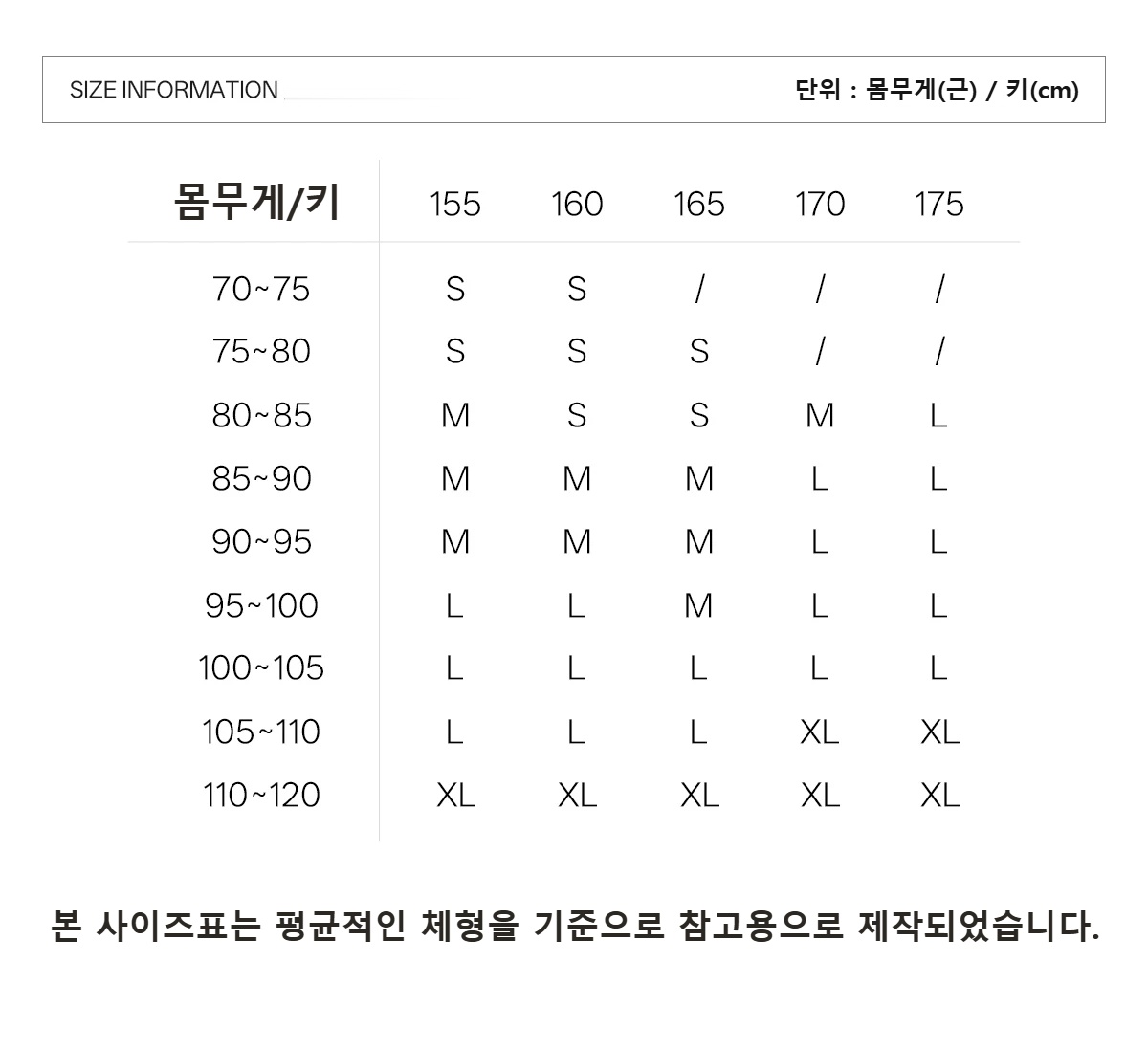 SIZE INFORMATION

단위 : 몸무게(근) / 키(cm)

| 몸무게/키 | 155 | 160 | 165 | 170 | 175 |
|---|---|---|---|---|---|
| 70~75 | S | S | / | / | / |
| 75~80 | S | S | S | / | / |
| 80~85 | M | S | S | M | L |
| 85~90 | M | M | M | L | L |
| 90~95 | M | M | M | L | L |
| 95~100 | L | L | M | L | L |
| 100~105 | L | L | L | L | L |
| 105~110 | L | L | L | XL | XL |
| 110~120 | XL | XL | XL | XL | XL |

본 사이즈표는 평균적인 체형을 기준으로 참고용으로 제작되었습니다.